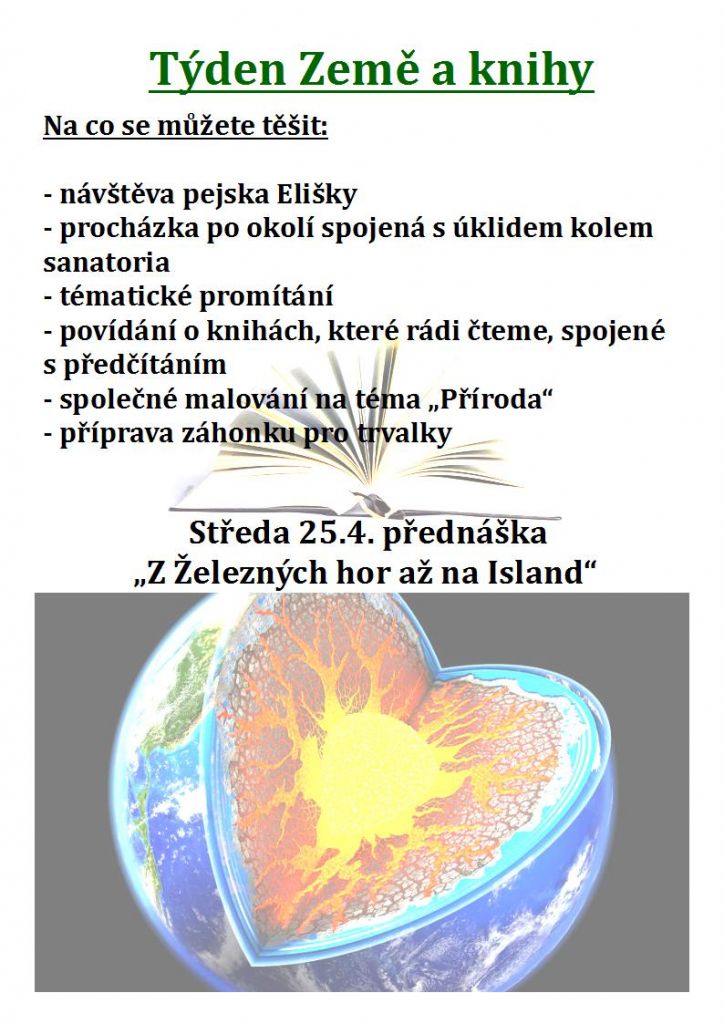 Týden Země a knihy

Na co se můžete těšit:

- návštěva pejska Elišky
- procházka po okolí spojená s úklidem kolem sanatoria
- tématické promítání
- povídání o knihách, které rádi čteme, spojené s předčítáním
- společné malování na téma „Příroda“
- příprava záhonku pro trvalky

Středa 25.4. přednáška
„Z Železných hor až na Island“